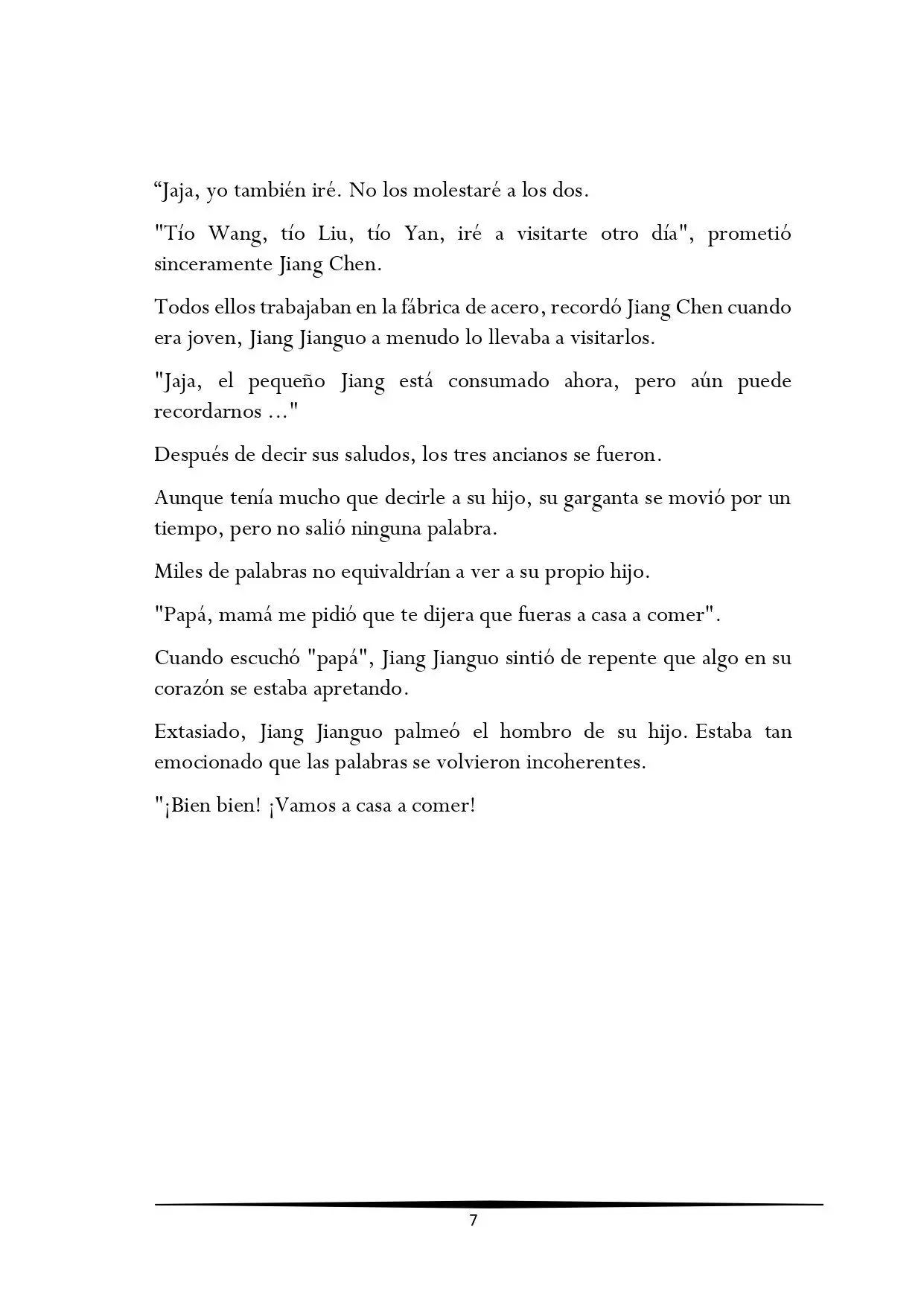 “Jaja, yo también iré. No los molestaré a los dos.

"Tío Wang, tío Liu, tío Yan, iré a visitarte otro día", prometió sinceramente Jiang Chen.

Todos ellos trabajaban en la fábrica de acero, recordó Jiang Chen cuando era joven, Jiang Jianguo a menudo lo llevaba a visitarlos.

"Jaja, el pequeño Jiang está consumado ahora, pero aún puede recordarnos ..."

Después de decir sus saludos, los tres ancianos se fueron.

Aunque tenía mucho que decirle a su hijo, su garganta se movió por un tiempo, pero no salió ninguna palabra.

Miles de palabras no equivaldrían a ver a su propio hijo.

"Papá, mamá me pidió que te dijera que fueras a casa a comer".

Cuando escuchó "papá", Jiang Jianguo sintió de repente que algo en su corazón se estaba apretando.

Extasiado, Jiang Jianguo palmeó el hombro de su hijo. Estaba tan emocionado que las palabras se volvieron incoherentes.

"¡Bien bien! ¡Vamos a casa a comer!

7